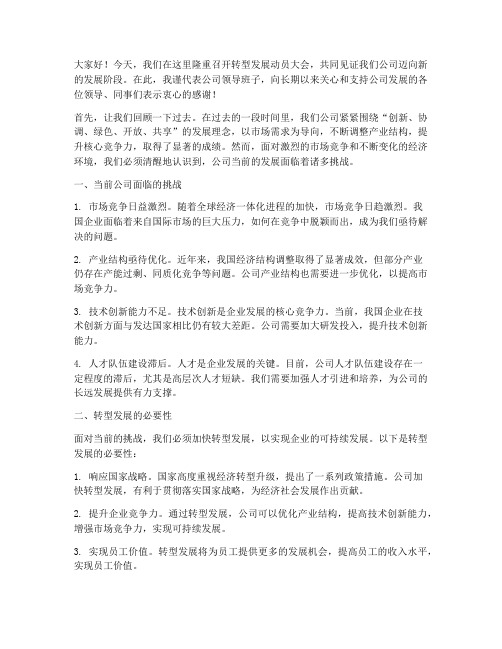 大家好！今天，我们在这里隆重召开转型发展动员大会，共同见证我们公司迈向新的发展阶段。在此，我谨代表公司领导班子，向长期以来关心和支持公司发展的各位领导、同事们表示衷心的感谢！

首先，让我们回顾一下过去。在过去的一段时间里，我们公司紧紧围绕“创新、协调、绿色、开放、共享”的发展理念，以市场需求为导向，不断调整产业结构，提升核心竞争力，取得了显著的成绩。然而，面对激烈的市场竞争和不断变化的经济环境，我们必须清醒地认识到，公司当前的发展面临着诸多挑战。

一、当前公司面临的挑战

1. 市场竞争日益激烈。随着全球经济一体化进程的加快，市场竞争日趋激烈。我国企业面临着来自国际市场的巨大压力，如何在竞争中脱颖而出，成为我们亟待解决的问题。

2. 产业结构亟待优化。近年来，我国经济结构调整取得了显著成效，但部分产业仍存在产能过剩、同质化竞争等问题。公司产业结构也需要进一步优化，以提高市场竞争力。

3. 技术创新能力不足。技术创新是企业发展的核心竞争力。当前，我国企业在技术创新方面与发达国家相比仍有较大差距。公司需要加大研发投入，提升技术创新能力。

4. 人才队伍建设滞后。人才是企业发展的关键。目前，公司人才队伍建设存在一定程度的滞后，尤其是高层次人才短缺。我们需要加强人才引进和培养，为公司的长远发展提供有力支撑。

二、转型发展的必要性

面对当前的挑战，我们必须加快转型发展，以实现企业的可持续发展。以下是转型发展的必要性：

1. 响应国家战略。国家高度重视经济转型升级，提出了一系列政策措施。公司加快转型发展，有利于贯彻落实国家战略，为经济社会发展作出贡献。

2. 提升企业竞争力。通过转型发展，公司可以优化产业结构，提高技术创新能力，增强市场竞争力，实现可持续发展。

3. 实现员工价值。转型发展将为员工提供更多的发展机会，提高员工的收入水平，实现员工价值。